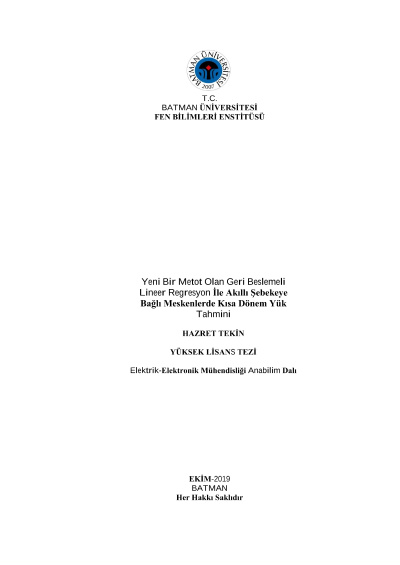 BATMAN ÜNİVERSİTESİ
2007

T.C.
BATMAN ÜNİVERSİTESİ
FEN BİLİMLERİ ENSTİTÜSÜ

Yeni Bir Metot Olan Geri Beslemeli Lineer Regresyon İle Akıllı Şebekeye Bağlı Meskenlerde Kısa Dönem Yük Tahmini

HAZRET TEKİN

YÜKSEK LİSANS TEZİ

Elektrik-Elektronik Mühendisliği Anabilim Dalı

EKİM-2019
BATMAN
Her Hakkı Saklıdır